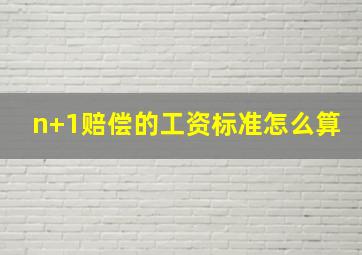 n+1赔偿的工资标准怎么算